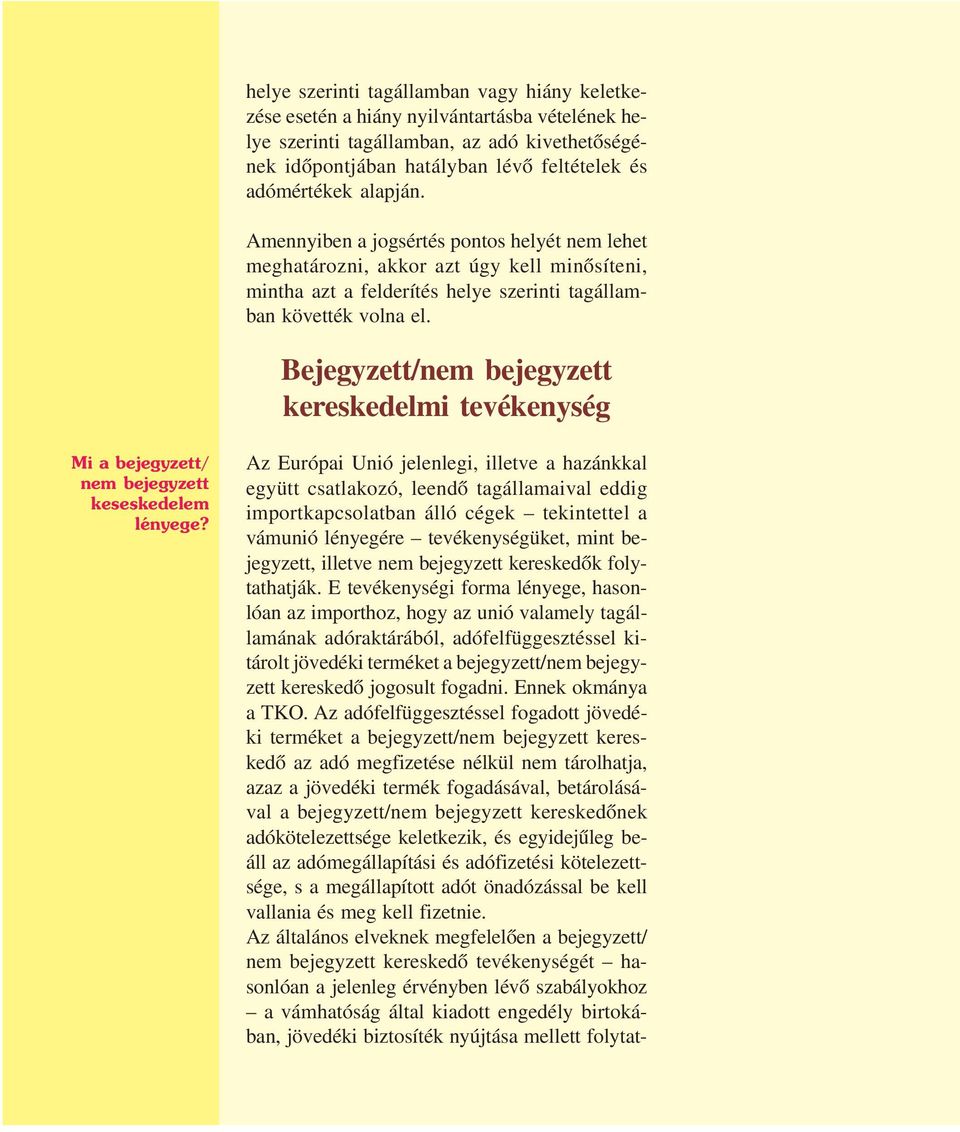 helye szerinti tagállamban vagy hiány keletkezése esetén a hiány nyilvántartásba vételének helye szerinti tagállamban, az adó kivethetőségének időpontjában hatályban lévő feltételek és adómértékek alapján.

Amennyiben a jogsértés pontos helyét nem lehet meghatározni, akkor azt úgy kell minősíteni, mintha azt a felderítés helye szerinti tagállamban követték volna el.

Bejegyzett/nem bejegyzett kereskedelmi tevékenység

Mi a bejegyzett/ nem bejegyzett keseskedelem lényege?

Az Európai Unió jelenlegi, illetve a hazánkkal együtt csatlakozó, leendő tagállamaival eddig importkapcsolatban álló cégek – tekintettel a vámunió lényegére – tevékenységüket, mint bejegyzett, illetve nem bejegyzett kereskedők folytathatják. E tevékenységi forma lényege, hasonlóan az importhoz, hogy az unió valamely tagállamának adóraktárából, adófelfüggesztéssel kitárolt jövedéki terméket a bejegyzett/nem bejegyzett kereskedő jogosult fogadni. Ennek okmánya a TKO. Az adófelfüggesztéssel fogadott jövedéki terméket a bejegyzett/nem bejegyzett kereskedő az adó megfizetése nélkül nem tárolhatja, azaz a jövedéki termék fogadásával, betárolásával a bejegyzett/nem bejegyzett kereskedőnek adókötelezettsége keletkezik, és egyidejűleg beáll az adómegállapítási és adófizetési kötelezettsége, s a megállapított adót önadózással be kell vallania és meg kell fizetnie.
Az általános elveknek megfelelően a bejegyzett/ nem bejegyzett kereskedő tevékenységét – hasonlóan a jelenleg érvényben lévő szabályokhoz – a vámhatóság által kiadott engedély birtokában, jövedéki biztosíték nyújtása mellett folytat-